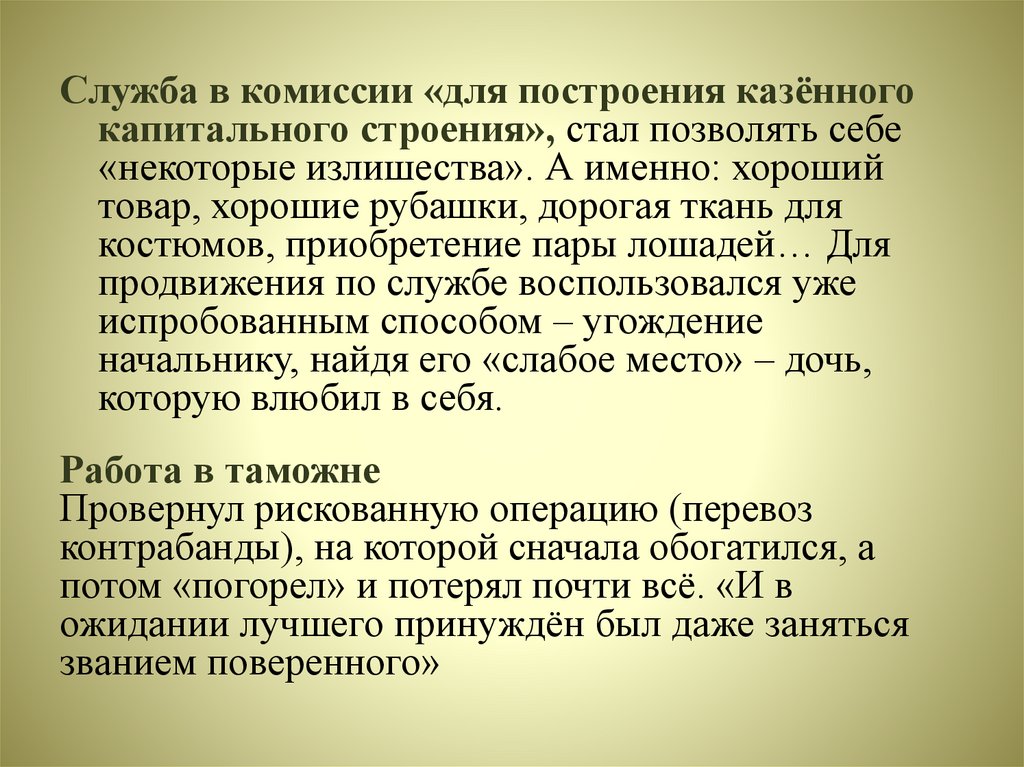 Служба в комиссии «для построения казённого капитального строения», стал позволять себе «некоторые излишества». А именно: хороший товар, хорошие рубашки, дорогая ткань для костюмов, приобретение пары лошадей… Для продвижения по службе воспользовался уже испробованным способом – угождение начальнику, найдя его «слабое место» – дочь, которую влюбил в себя.

Работа в таможне
Провернул рискованную операцию (перевоз контрабанды), на которой сначала обогатился, а потом «погорел» и потерял почти всё. «И в ожидании лучшего принуждён был даже заняться званием поверенного»